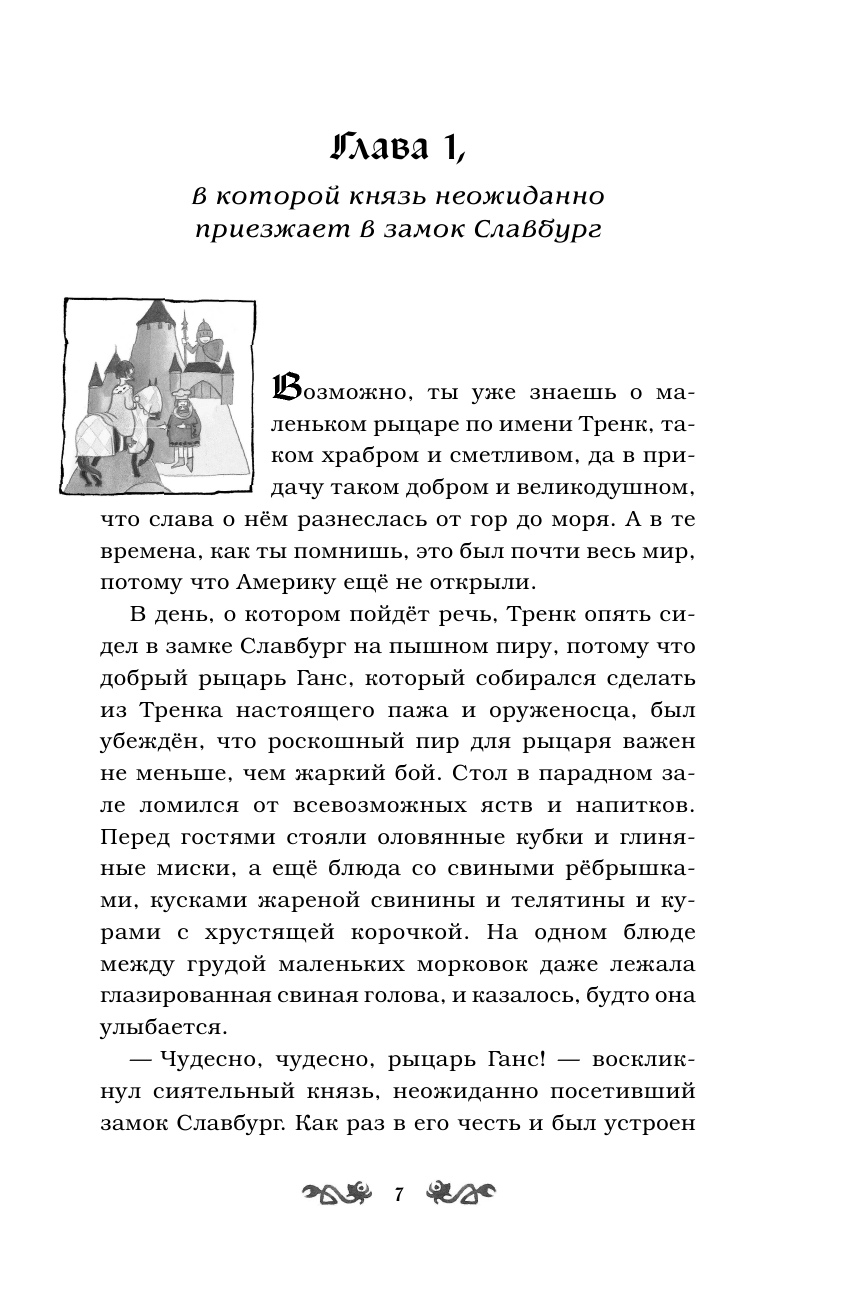 Глава 1,

в которой князь неожиданно приезжает в замок Славбург

Возможно, ты уже знаешь о маленьком рыцаре по имени Тренк, таком храбром и сметливом, да в придачу таком добром и великодушном, что слава о нём разнеслась от гор до моря. А в те времена, как ты помнишь, это был почти весь мир, потому что Америку ещё не открыли.

В день, о котором пойдёт речь, Тренк опять сидел в замке Славбург на пышном пиру, потому что добрый рыцарь Ганс, который собирался сделать из Тренка настоящего пажа и оруженосца, был убеждён, что роскошный пир для рыцаря важен не меньше, чем жаркий бой. Стол в парадном зале ломился от всевозможных яств и напитков. Перед гостями стояли оловянные кубки и глиняные миски, а ещё блюда со свиными рёбрышками, кусками жареной свинины и телятины и курами с хрустящей корочкой. На одном блюде между грудой маленьких морковок даже лежала глазированная свиная голова, и казалось, будто она улыбается.

— Чудесно, чудесно, рыцарь Ганс! — воскликнул сиятельный князь, неожиданно посетивший замок Славбург. Как раз в его честь и был устроен

7